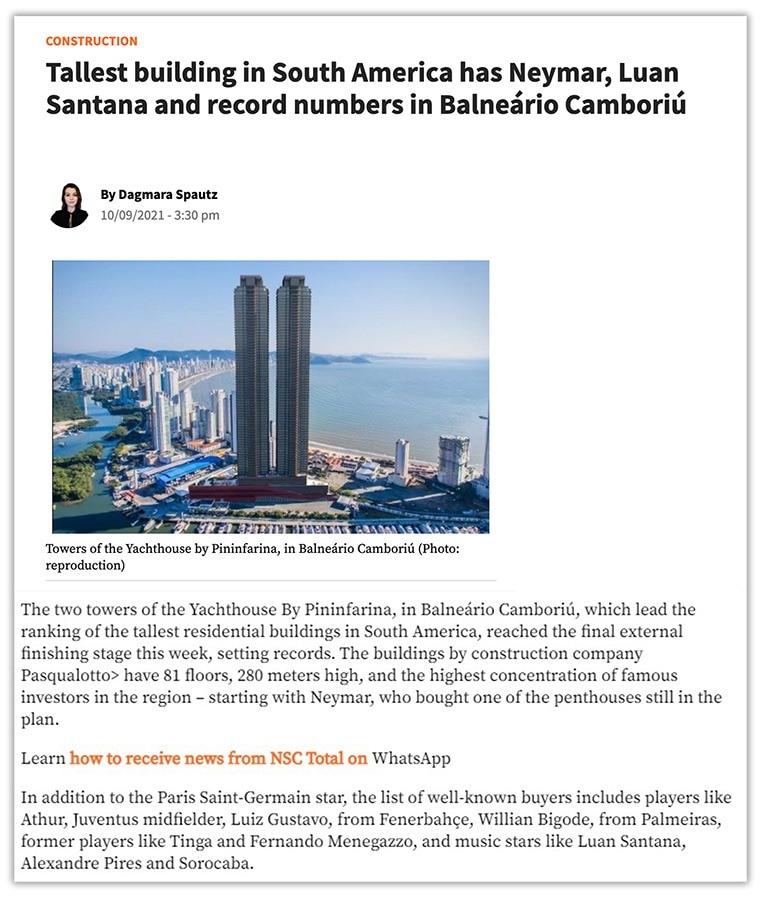 CONSTRUCTION

Tallest building in South America has Neymar, Luan Santana and record numbers in Balneário Camboriú

By Dagmara Spautz
10/09/2021 - 3:30 pm

Towers of the Yachthouse by Pininfarina, in Balneário Camboriú (Photo: reproduction)

The two towers of the Yachthouse By Pininfarina, in Balneário Camboriú, which lead the ranking of the tallest residential buildings in South America, reached the final external finishing stage this week, setting records. The buildings by construction company Pasqualotto> have 81 floors, 280 meters high, and the highest concentration of famous investors in the region – starting with Neymar, who bought one of the penthouses still in the plan.

Learn how to receive news from NSC Total on WhatsApp

In addition to the Paris Saint-Germain star, the list of well-known buyers includes players like Athur, Juventus midfielder, Luiz Gustavo, from Fenerbahçe, Willian Bigode, from Palmeiras, former players like Tinga and Fernando Menegazzo, and music stars like Luan Santana, Alexandre Pires and Sorocaba.